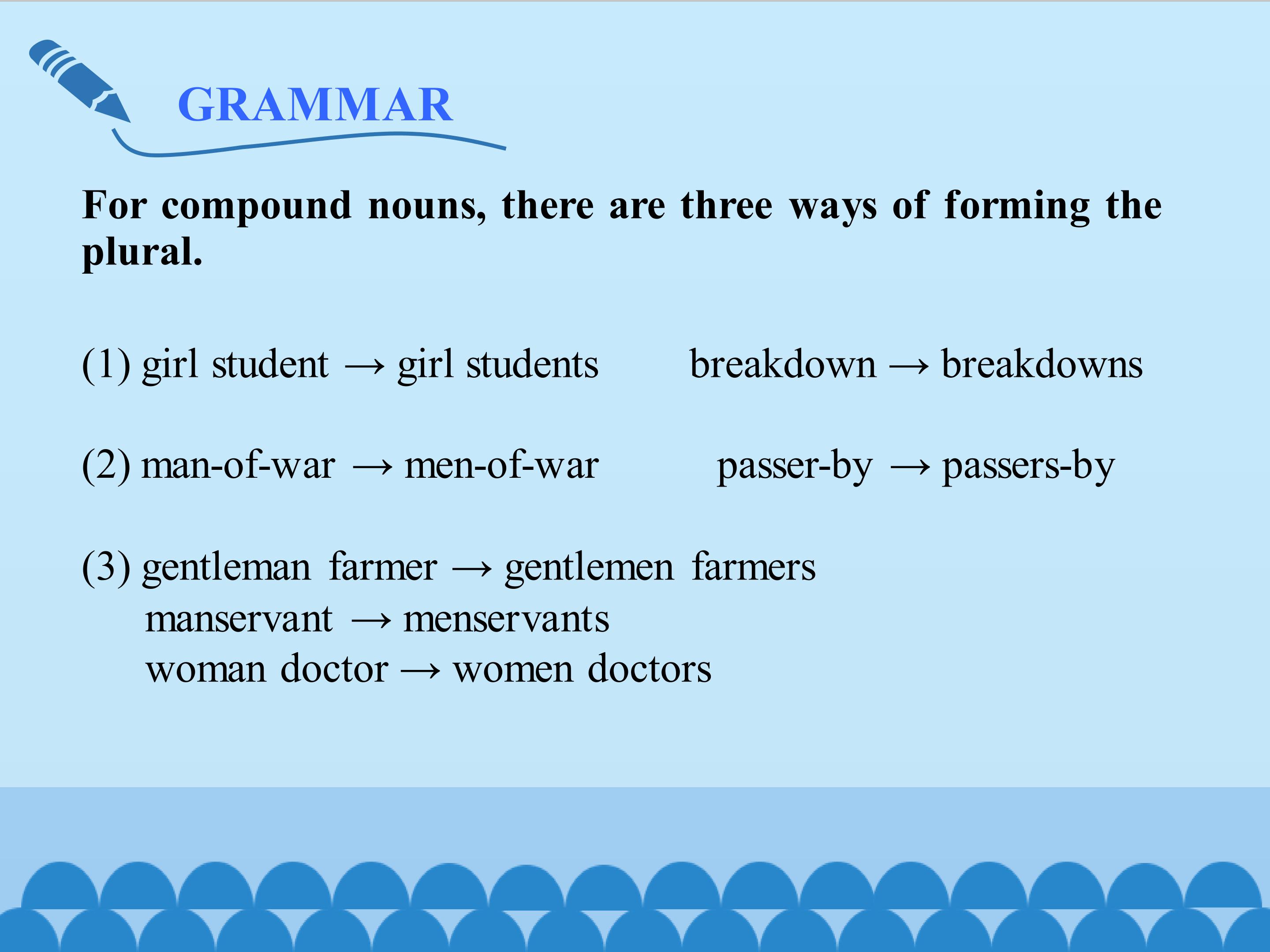 GRAMMAR

For compound nouns, there are three ways of forming the plural.

(1) girl student → girl students breakdown → breakdowns

(2) man-of-war → men-of-war passer-by → passers-by

(3) gentleman farmer → gentlemen farmers
manservant → menservants
woman doctor → women doctors